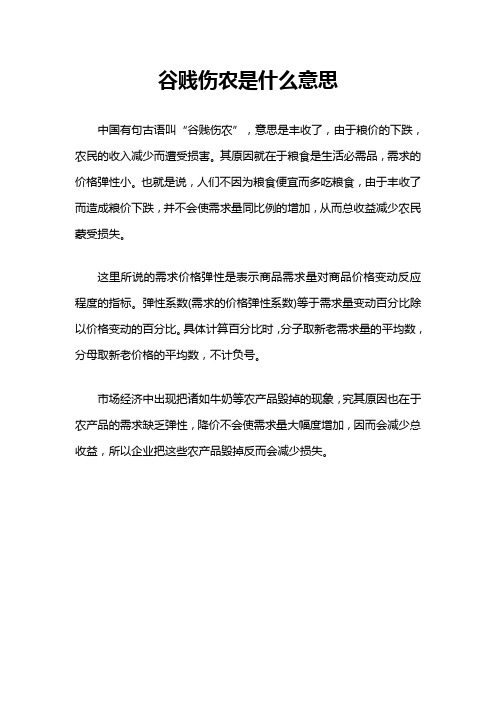 谷贱伤农是什么意思

中国有句古语叫“谷贱伤农”，意思是丰收了，由于粮价的下跌，农民的收入减少而遭受损害。其原因就在于粮食是生活必需品，需求的价格弹性小。也就是说，人们不因为粮食便宜而多吃粮食，由于丰收了而造成粮价下跌，并不会使需求量同比例的增加，从而总收益减少农民蒙受损失。

这里所说的需求价格弹性是表示商品需求量对商品价格变动反应程度的指标。弹性系数(需求的价格弹性系数)等于需求量变动百分比除以价格变动的百分比。具体计算百分比时，分子取新老需求量的平均数，分母取新老价格的平均数，不计负号。

市场经济中出现把诸如牛奶等农产品毁掉的现象，究其原因也在于农产品的需求缺乏弹性，降价不会使需求量大幅度增加，因而会减少总收益，所以企业把这些农产品毁掉反而会减少损失。